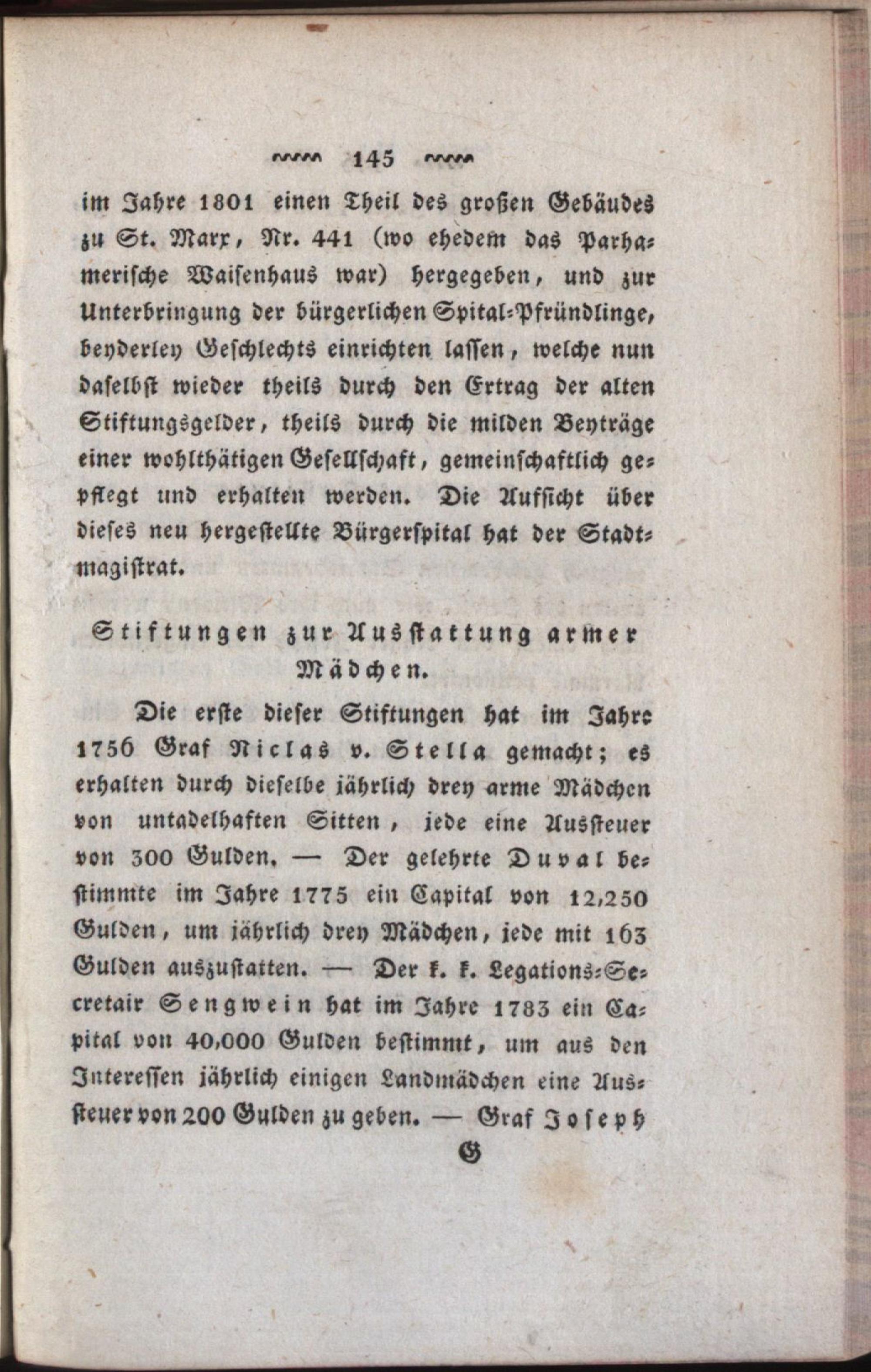 145

im Jahre 1801 einen Theil des großen Gebäudes zu St. Marx, Nr. 441 (wo ehedem das Parhamerische Waisenhaus war) hergegeben, und zur Unterbringung der bürgerlichen Spital-Pfründlinge, beyderley Geschlechts einrichten lassen, welche nun daselbst wieder theils durch den Ertrag der alten Stiftungsgelder, theils durch die milden Beyträge einer wohlthätigen Gesellschaft, gemeinschaftlich gepflegt und erhalten werden. Die Aufsicht über dieses neu hergestellte Bürgerspital hat der Stadtmagistrat.

Stiftungen zur Ausstattung armer Mädchen.

Die erste dieser Stiftungen hat im Jahre 1756 Graf Niclas v. Stella gemacht; es erhalten durch dieselbe jährlich drey arme Mädchen von untadelhaften Sitten, jede eine Aussteuer von 300 Gulden. — Der gelehrte Duval bestimmte im Jahre 1775 ein Capital von 12,250 Gulden, um jährlich drey Mädchen, jede mit 163 Gulden auszustatten. — Der k. k. Legations-Secretair Sengwein hat im Jahre 1783 ein Capital von 40,000 Gulden bestimmt, um aus den Interessen jährlich einigen Landmädchen eine Aussteuer von 200 Gulden zu geben. — Graf Joseph

G